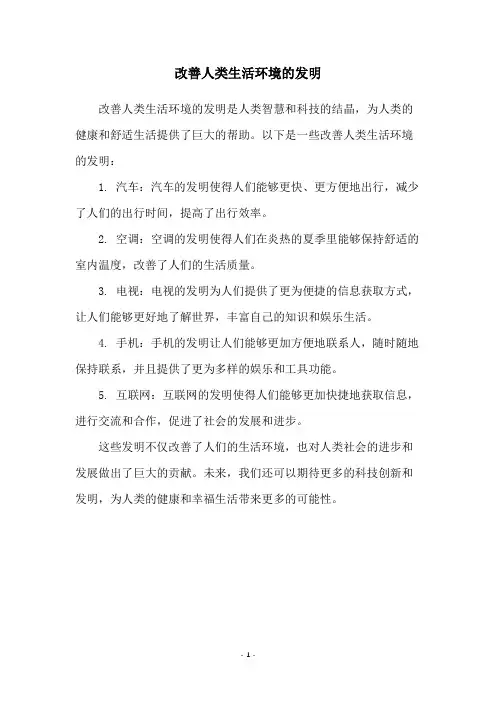 改善人类生活环境的发明

改善人类生活环境的发明是人类智慧和科技的结晶，为人类的健康和舒适生活提供了巨大的帮助。以下是一些改善人类生活环境的发明：

1. 汽车：汽车的发明使得人们能够更快、更方便地出行，减少了人们的出行时间，提高了出行效率。

2. 空调：空调的发明使得人们在炎热的夏季里能够保持舒适的室内温度，改善了人们的生活质量。

3. 电视：电视的发明为人们提供了更为便捷的信息获取方式，让人们能够更好地了解世界，丰富自己的知识和娱乐生活。

4. 手机：手机的发明让人们能够更加方便地联系人，随时随地保持联系，并且提供了更为多样的娱乐和工具功能。

5. 互联网：互联网的发明使得人们能够更加快捷地获取信息，进行交流和合作，促进了社会的发展和进步。

这些发明不仅改善了人们的生活环境，也对人类社会的进步和发展做出了巨大的贡献。未来，我们还可以期待更多的科技创新和发明，为人类的健康和幸福生活带来更多的可能性。

- 1 -